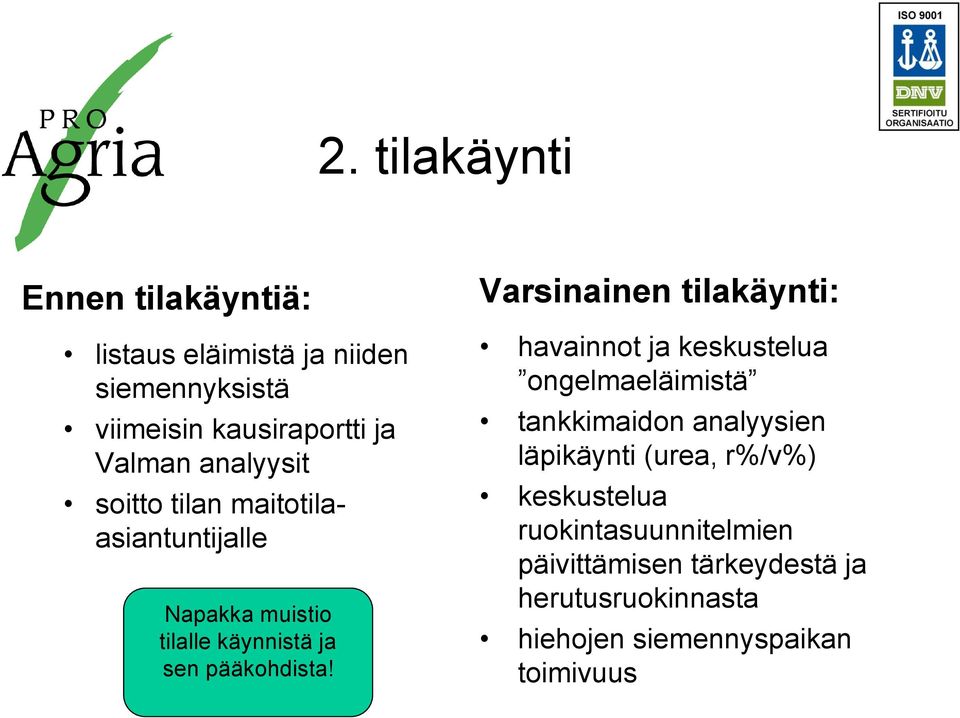 PRO Agria

ISO 9001

DNV

SERTIFIOITU ORGANISAATIO

2. tilakäynti

Ennen tilakäyntiä:

• listaus eläimistä ja niiden siemennyksistä
• viimeisin kausiraportti ja Valman analyysit
• soitto tilan maitotila-asiantuntijalle

Napakka muistio tilalle käynnistä ja sen pääkohdista!

Varsinainen tilakäynti:

• havainnot ja keskustelua ”ongelmaeläimistä”
• tankkimaidon analyysien läpikäynti (urea, r%/v%)
• keskustelua ruokintasuunnitelmien päivittämisen tärkeydestä ja herutusruokinnasta
• hiehojen siemennyspaikan toimivuus